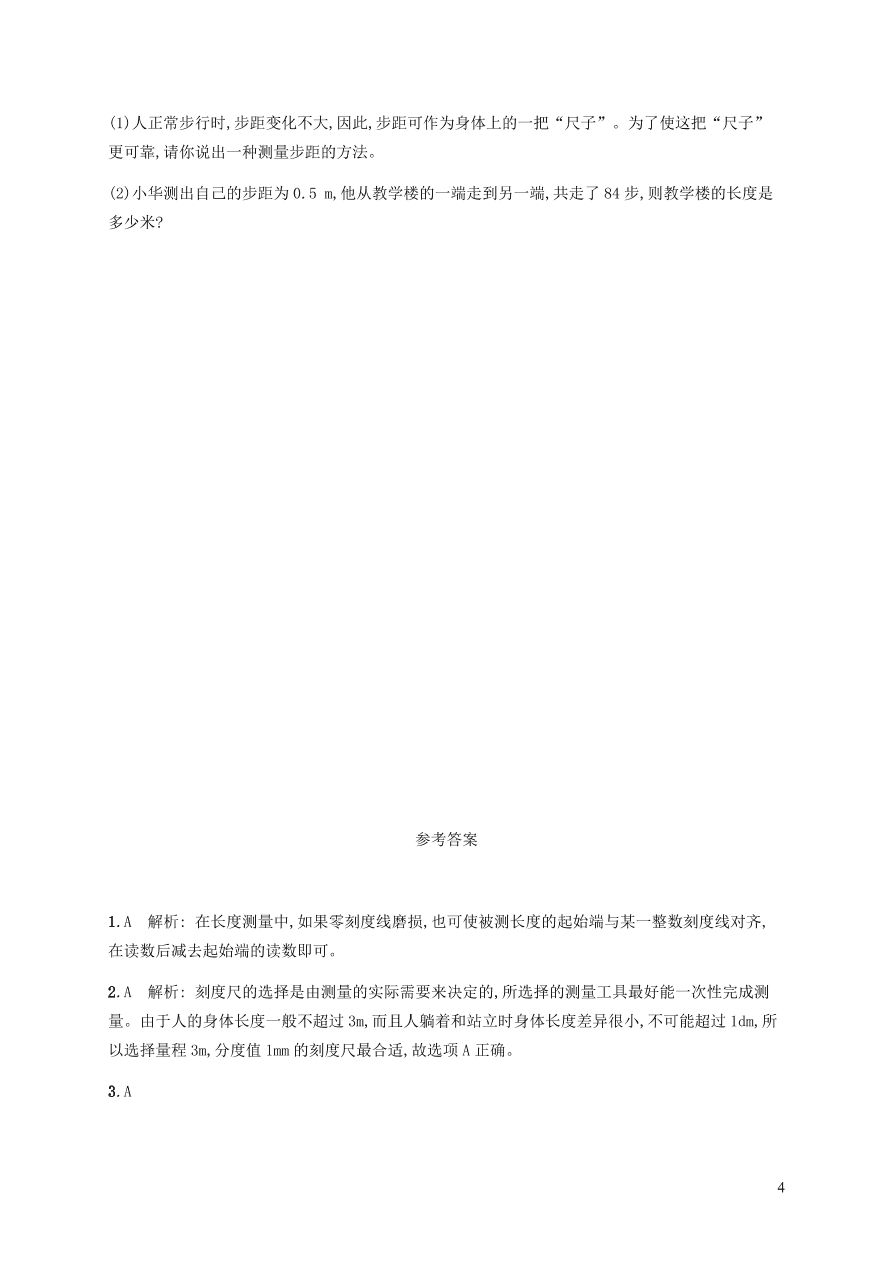 (1)人正常步行时,步距变化不大,因此,步距可作为身体上的一把“尺子”。为了使这把“尺子”更可靠,请你说出一种测量步距的方法。

(2)小华测出自己的步距为 0.5 m,他从教学楼的一端走到另一端,共走了 84 步,则教学楼的长度是多少米?

参考答案

1.A　解析: 在长度测量中,如果零刻度线磨损,也可使被测长度的起始端与某一整数刻度线对齐,在读数后减去起始端的读数即可。

2.A　解析: 刻度尺的选择是由测量的实际需要来决定的,所选择的测量工具最好能一次性完成测量。由于人的身体长度一般不超过 3m,而且人躺着和站立时身体长度差异很小,不可能超过 1dm,所以选择量程 3m,分度值 1mm 的刻度尺最合适,故选项 A 正确。

3.A

4